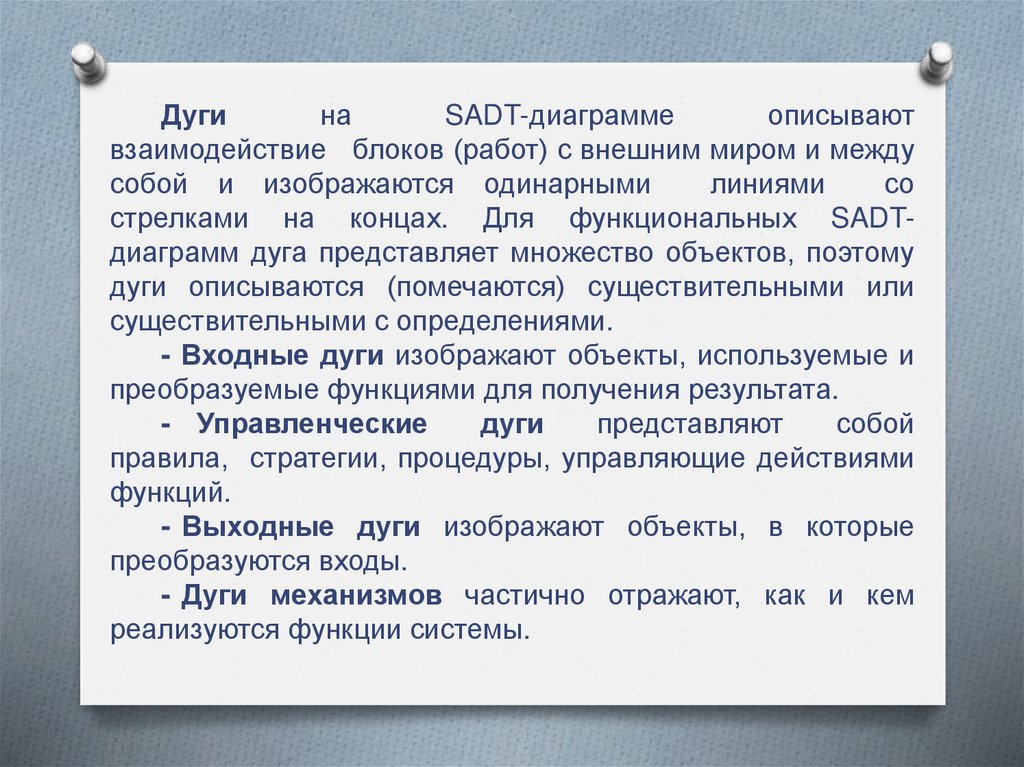 Дуги на SADT-диаграмме описывают взаимодействие блоков (работ) с внешним миром и между собой и изображаются одинарными линиями со стрелками на концах. Для функциональных SADT-диаграмм дуга представляет множество объектов, поэтому дуги описываются (помечаются) существительными или существительными с определениями.

- Входные дуги изображают объекты, используемые и преобразуемые функциями для получения результата.

- Управленческие дуги представляют собой правила, стратегии, процедуры, управляющие действиями функций.

- Выходные дуги изображают объекты, в которые преобразуются входы.

- Дуги механизмов частично отражают, как и кем реализуются функции системы.